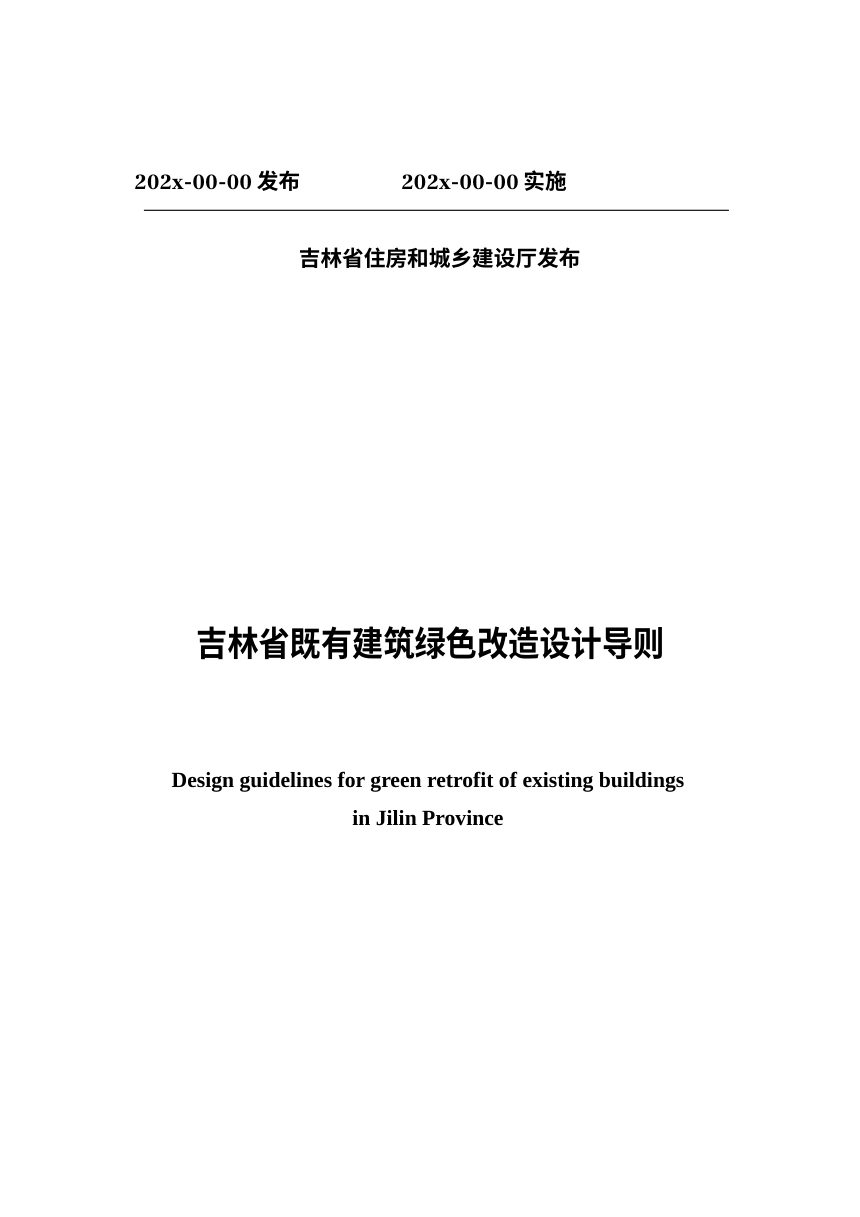 202x-00-00 发布　　　　202x-00-00 实施

吉林省住房和城乡建设厅发布

吉林省既有建筑绿色改造设计导则

Design guidelines for green retrofit of existing buildings in Jilin Province